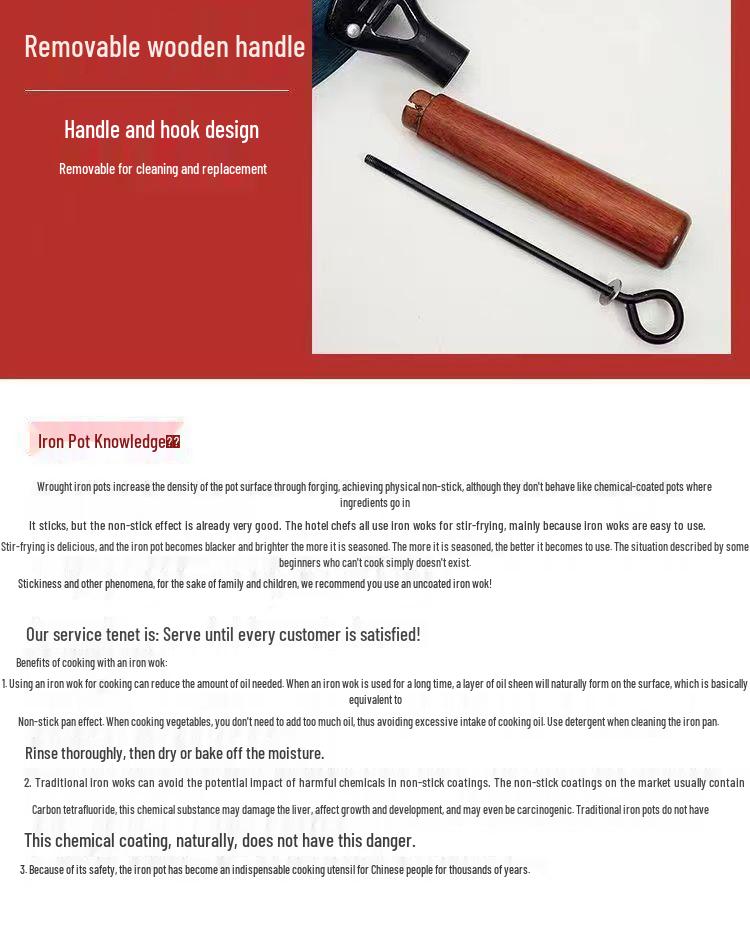 Removable wooden handle

Handle and hook design

Removable for cleaning and replacement

Iron Pot Knowledge??

Wrought iron pots increase the density of the pot surface through forging, achieving physical non-stick, although they don't behave like chemical-coated pots where ingredients go in

It sticks, but the non-stick effect is already very good. The hotel chefs all use iron woks for stir-frying, mainly because iron woks are easy to use.

Stir-frying is delicious, and the iron pot becomes blacker and brighter the more it is seasoned. The more it is seasoned, the better it becomes to use. The situation described by some beginners who can't cook simply doesn't exist.

Stickiness and other phenomena, for the sake of family and children, we recommend you use an uncoated iron wok!

Our service tenet is: Serve until every customer is satisfied!

Benefits of cooking with an iron wok:

1. Using an iron wok for cooking can reduce the amount of oil needed. When an iron wok is used for a long time, a layer of oil sheen will naturally form on the surface, which is basically equivalent to

Non-stick pan effect. When cooking vegetables, you don't need to add too much oil, thus avoiding excessive intake of cooking oil. Use detergent when cleaning the iron pan.

Rinse thoroughly, then dry or bake off the moisture.

2. Traditional iron woks can avoid the potential impact of harmful chemicals in non-stick coatings. The non-stick coatings on the market usually contain

Carbon tetrafluoride, this chemical substance may damage the liver, affect growth and development, and may even be carcinogenic. Traditional iron pots do not have

This chemical coating, naturally, does not have this danger.

3. Because of its safety, the iron pot has become an indispensable cooking utensil for Chinese people for thousands of years.